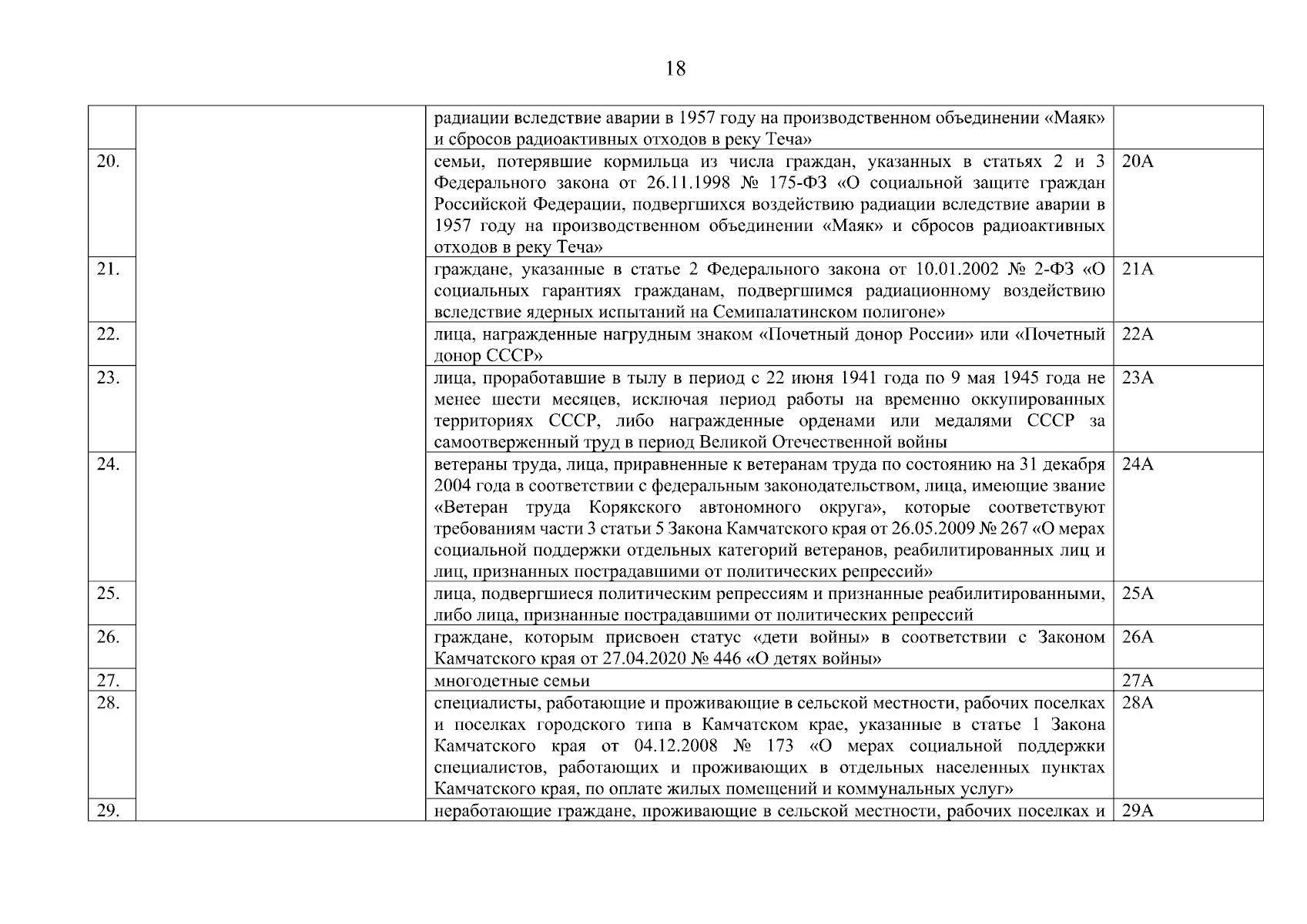 18

|  |  | радиации вследствие аварии в 1957 году на производственном объединении «Маяк» и сбросов радиоактивных отходов в реку Теча» |  |
|---|---|---|---|
| 20. |  | семьи, потерявшие кормильца из числа граждан, указанных в статьях 2 и 3 Федерального закона от 26.11.1998 № 175-ФЗ «О социальной защите граждан Российской Федерации, подвергшихся воздействию радиации вследствие аварии в 1957 году на производственном объединении «Маяк» и сбросов радиоактивных отходов в реку Теча» | 20А |
| 21. |  | граждане, указанные в статье 2 Федерального закона от 10.01.2002 № 2-ФЗ «О социальных гарантиях гражданам, подвергшимся радиационному воздействию вследствие ядерных испытаний на Семипалатинском полигоне» | 21А |
| 22. |  | лица, награжденные нагрудным знаком «Почетный донор России» или «Почетный донор СССР» | 22А |
| 23. |  | лица, проработавшие в тылу в период с 22 июня 1941 года по 9 мая 1945 года не менее шести месяцев, исключая период работы на временно оккупированных территориях СССР, либо награжденные орденами или медалями СССР за самоотверженный труд в период Великой Отечественной войны | 23А |
| 24. |  | ветераны труда, лица, приравненные к ветеранам труда по состоянию на 31 декабря 2004 года в соответствии с федеральным законодательством, лица, имеющие звание «Ветеран труда Корякского автономного округа», которые соответствуют требованиям части 3 статьи 5 Закона Камчатского края от 26.05.2009 № 267 «О мерах социальной поддержки отдельных категорий ветеранов, реабилитированных лиц и лиц, признанных пострадавшими от политических репрессий» | 24А |
| 25. |  | лица, подвергшиеся политическим репрессиям и признанные реабилитированными, либо лица, признанные пострадавшими от политических репрессий | 25А |
| 26. |  | граждане, которым присвоен статус «дети войны» в соответствии с Законом Камчатского края от 27.04.2020 № 446 «О детях войны» | 26А |
| 27. |  | многодетные семьи | 27А |
| 28. |  | специалисты, работающие и проживающие в сельской местности, рабочих поселках и поселках городского типа в Камчатском крае, указанные в статье 1 Закона Камчатского края от 04.12.2008 № 173 «О мерах социальной поддержки специалистов, работающих и проживающих в отдельных населенных пунктах Камчатского края, по оплате жилых помещений и коммунальных услуг» | 28А |
| 29. |  | неработающие граждане, проживающие в сельской местности, рабочих поселках и | 29А |